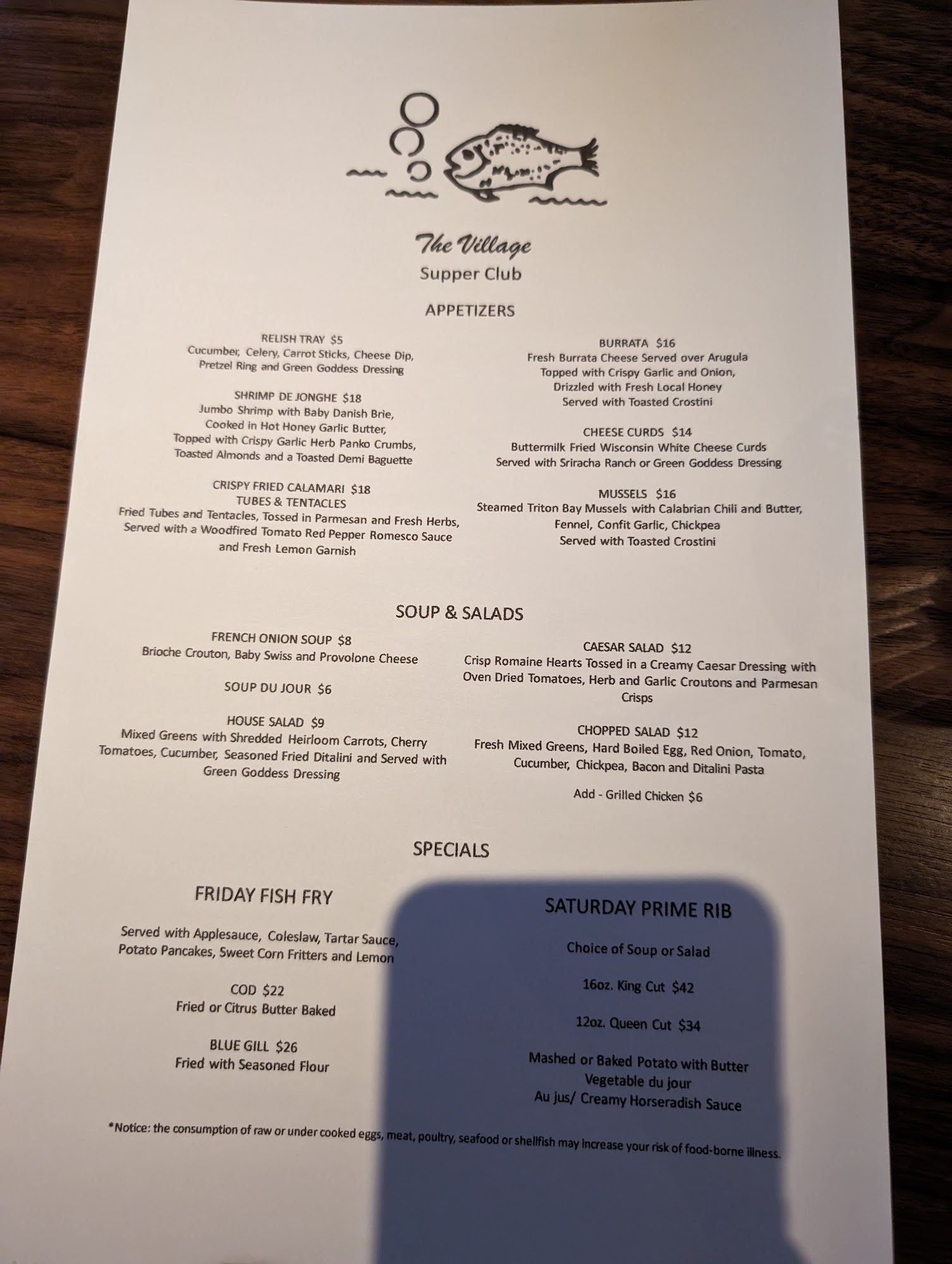 The Village
Supper Club

APPETIZERS

RELISH TRAY $5
Cucumber, Celery, Carrot Sticks, Cheese Dip, Pretzel Ring and Green Goddess Dressing

SHRIMP DE JONGHE $18
Jumbo Shrimp with Baby Danish Brie, Cooked in Hot Honey Garlic Butter, Topped with Crispy Garlic Herb Panko Crumbs, Toasted Almonds and a Toasted Demi Baguette

CRISPY FRIED CALAMARI $18
TUBES & TENTACLES
Fried Tubes and Tentacles, Tossed in Parmesan and Fresh Herbs, Served with a Woodfired Tomato Red Pepper Romesco Sauce and Fresh Lemon Garnish

BURRATA $16
Fresh Burrata Cheese Served over Arugula Topped with Crispy Garlic and Onion, Drizzled with Fresh Local Honey Served with Toasted Crostini

CHEESE CURDS $14
Buttermilk Fried Wisconsin White Cheese Curds Served with Sriracha Ranch or Green Goddess Dressing

MUSSELS $16
Steamed Triton Bay Mussels with Calabrian Chili and Butter, Fennel, Confit Garlic, Chickpea Served with Toasted Crostini

SOUP & SALADS

FRENCH ONION SOUP $8
Brioche Crouton, Baby Swiss and Provolone Cheese

SOUP DU JOUR $6

HOUSE SALAD $9
Mixed Greens with Shredded Heirloom Carrots, Cherry Tomatoes, Cucumber, Seasoned Fried Ditalini and Served with Green Goddess Dressing

CAESAR SALAD $12
Crisp Romaine Hearts Tossed in a Creamy Caesar Dressing with Oven Dried Tomatoes, Herb and Garlic Croutons and Parmesan Crisps

CHOPPED SALAD $12
Fresh Mixed Greens, Hard Boiled Egg, Red Onion, Tomato, Cucumber, Chickpea, Bacon and Ditalini Pasta

Add - Grilled Chicken $6

SPECIALS

FRIDAY FISH FRY

Served with Applesauce, Coleslaw, Tartar Sauce, Potato Pancakes, Sweet Corn Fritters and Lemon

COD $22
Fried or Citrus Butter Baked

BLUE GILL $26
Fried with Seasoned Flour

SATURDAY PRIME RIB

Choice of Soup or Salad

16oz. King Cut $42

12oz. Queen Cut $34

Mashed or Baked Potato with Butter
Vegetable du jour
Au jus/ Creamy Horseradish Sauce

*Notice: the consumption of raw or under cooked eggs, meat, poultry, seafood or shellfish may increase your risk of food-borne illness.